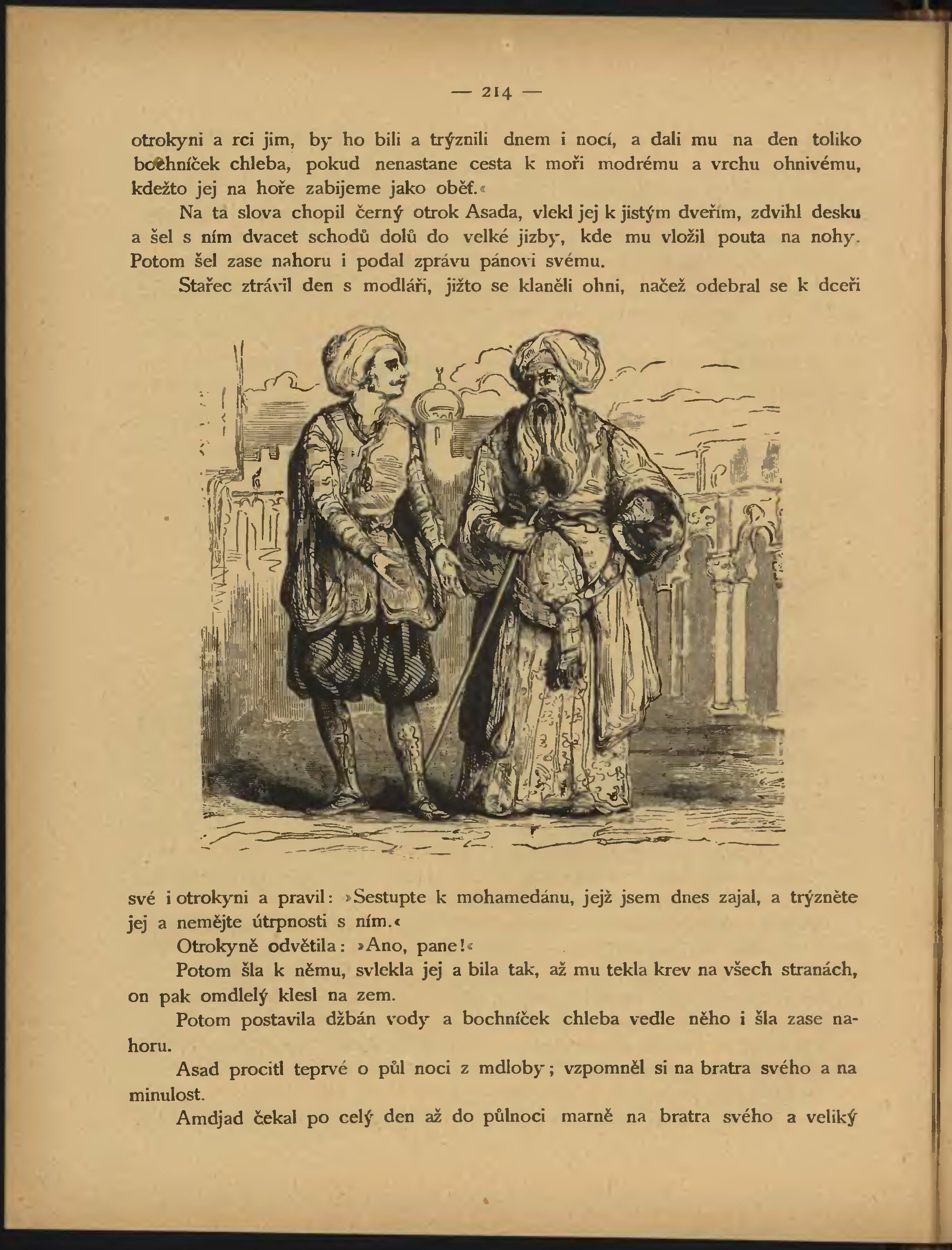 — 214 —

otrokyni a rci jim, by ho bili a trýznili dnem i nocí, a dali mu na den toliko bochníček chleba, pokud nenastane cesta k moři modrému a vrchu ohnivému, kdežto jej na hoře zabijeme jako oběť.«

Na ta slova chopil černý otrok Asada, vlekl jej k jistým dveřím, zdvihl desku a šel s ním dvacet schodů dolů do velké jizby, kde mu vložil pouta na nohy. Potom šel zase nahoru i podal zprávu pánovi svému.

Stařec ztrávil den s modláři, jižto se klaněli ohni, načež odebral se k dceři své i otrokyni a pravil: »Sestupte k mohamedánu, jejž jsem dnes zajal, a trýzněte jej a nemějte útrpnosti s ním.«

Otrokyně odvětila: »Ano, pane!«

Potom šla k němu, svlekla jej a bila tak, až mu tekla krev na všech stranách, on pak omdlelý klesl na zem.

Potom postavila džbán vody a bochníček chleba vedle něho i šla zase nahoru.

Asad procitl teprvé o půl noci z mdloby; vzpomněl si na bratra svého a na minulost.

Amdjad čekal po celý den až do půlnoci marně na bratra svého a veliký